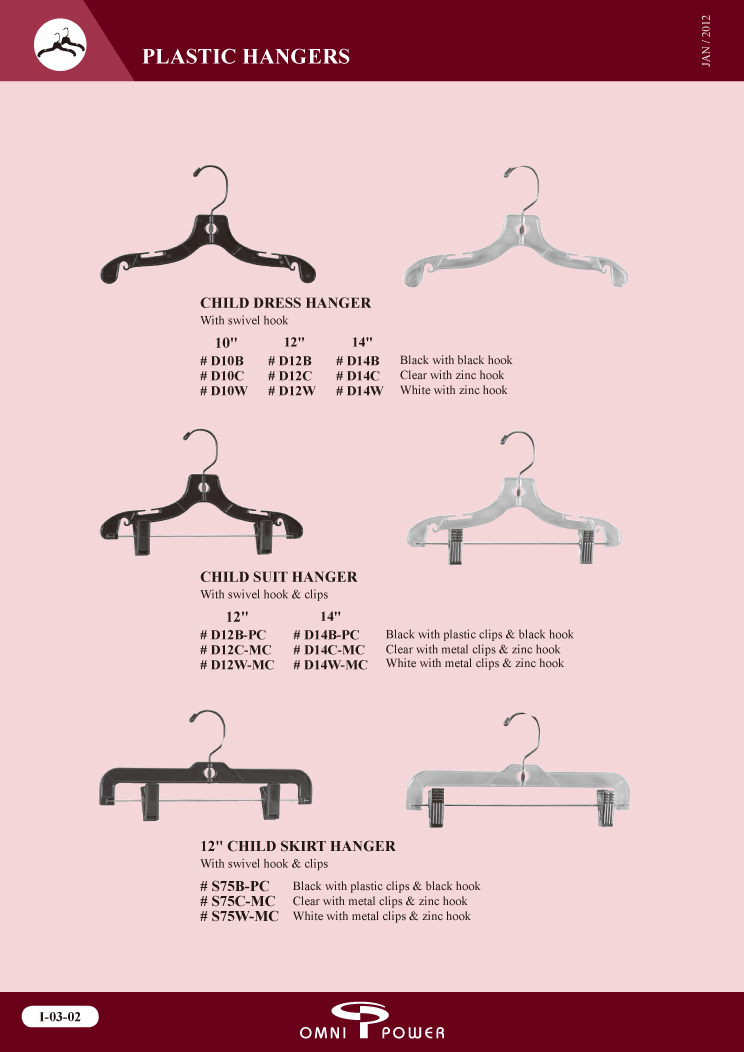 PLASTIC HANGERS

JAN / 2012

CHILD DRESS HANGER
With swivel hook

| 10" | 12" | 14" | |
|---|---|---|---|
| # D10B | # D12B | # D14B | Black with black hook |
| # D10C | # D12C | # D14C | Clear with zinc hook |
| # D10W | # D12W | # D14W | White with zinc hook |

CHILD SUIT HANGER
With swivel hook & clips

| 12" | 14" | |
|---|---|---|
| # D12B-PC | # D14B-PC | Black with plastic clips & black hook |
| # D12C-MC | # D14C-MC | Clear with metal clips & zinc hook |
| # D12W-MC | # D14W-MC | White with metal clips & zinc hook |

12" CHILD SKIRT HANGER
With swivel hook & clips

# S75B-PC Black with plastic clips & black hook
# S75C-MC Clear with metal clips & zinc hook
# S75W-MC White with metal clips & zinc hook

I-03-02

OMNI POWER